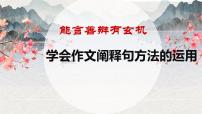 能言善辩有玄机

学会作文阐释句方法的运用